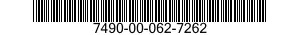 7490-00-062-7262